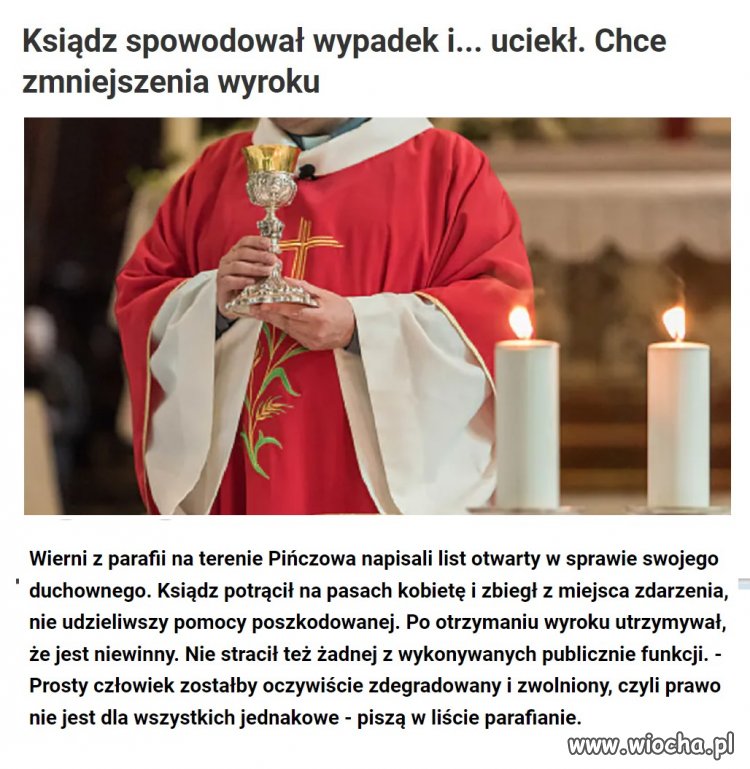 Ksiądz spowodował wypadek i... uciekł. Chce zmniejszenia wyroku

Wierni z parafii na terenie Pińczowa napisali list otwarty w sprawie swojego duchownego. Ksiądz potrącił na pasach kobietę i zbiegł z miejsca zdarzenia, nie udzieliwszy pomocy poszkodowanej. Po otrzymaniu wyroku utrzymywał, że jest niewinny. Nie stracił też żadnej z wykonywanych publicznie funkcji. - Prosty człowiek zostałby oczywiście zdegradowany i zwolniony, czyli prawo nie jest dla wszystkich jednakowe - piszą w liście parafianie.

www.wiocha.pl